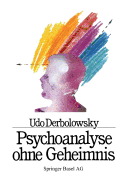 Udo Derbolowsky

Psychoanalyse ohne Geheimnis

Springer Basel AG